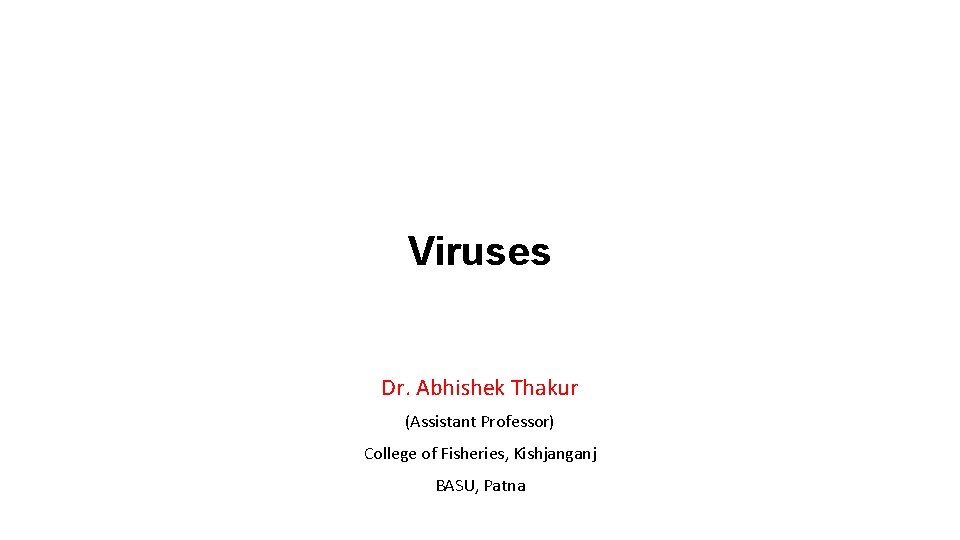 Viruses

Dr. Abhishek Thakur

(Assistant Professor)

College of Fisheries, Kishjanganj

BASU, Patna